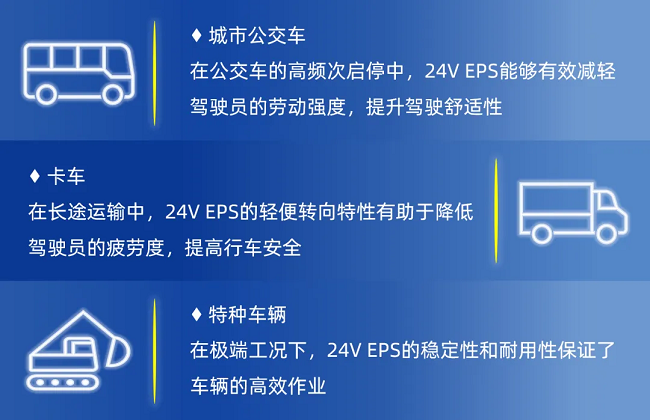 ♦ 城市公交车

在公交车的高频次启停中，24V EPS能够有效减轻驾驶员的劳动强度，提升驾驶舒适性

♦ 卡车

在长途运输中，24V EPS的轻便转向特性有助于降低驾驶员的疲劳度，提高行车安全

♦ 特种车辆

在极端工况下，24V EPS的稳定性和耐用性保证了车辆的高效作业